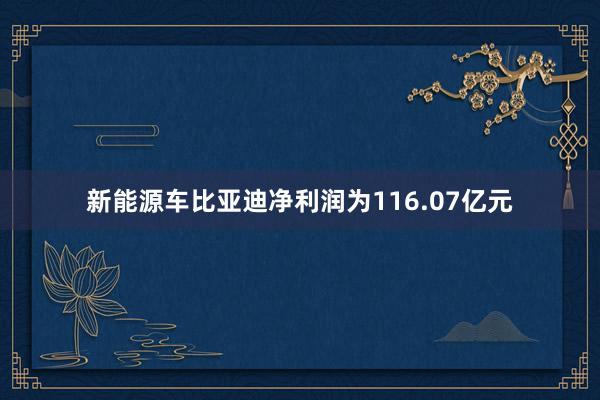 新能源车比亚迪净利润为116.07亿元